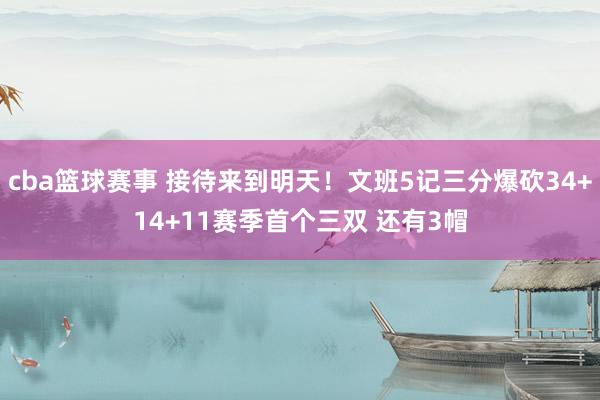 cba篮球赛事 接待来到明天！文班5记三分爆砍34+14+11赛季首个三双 还有3帽